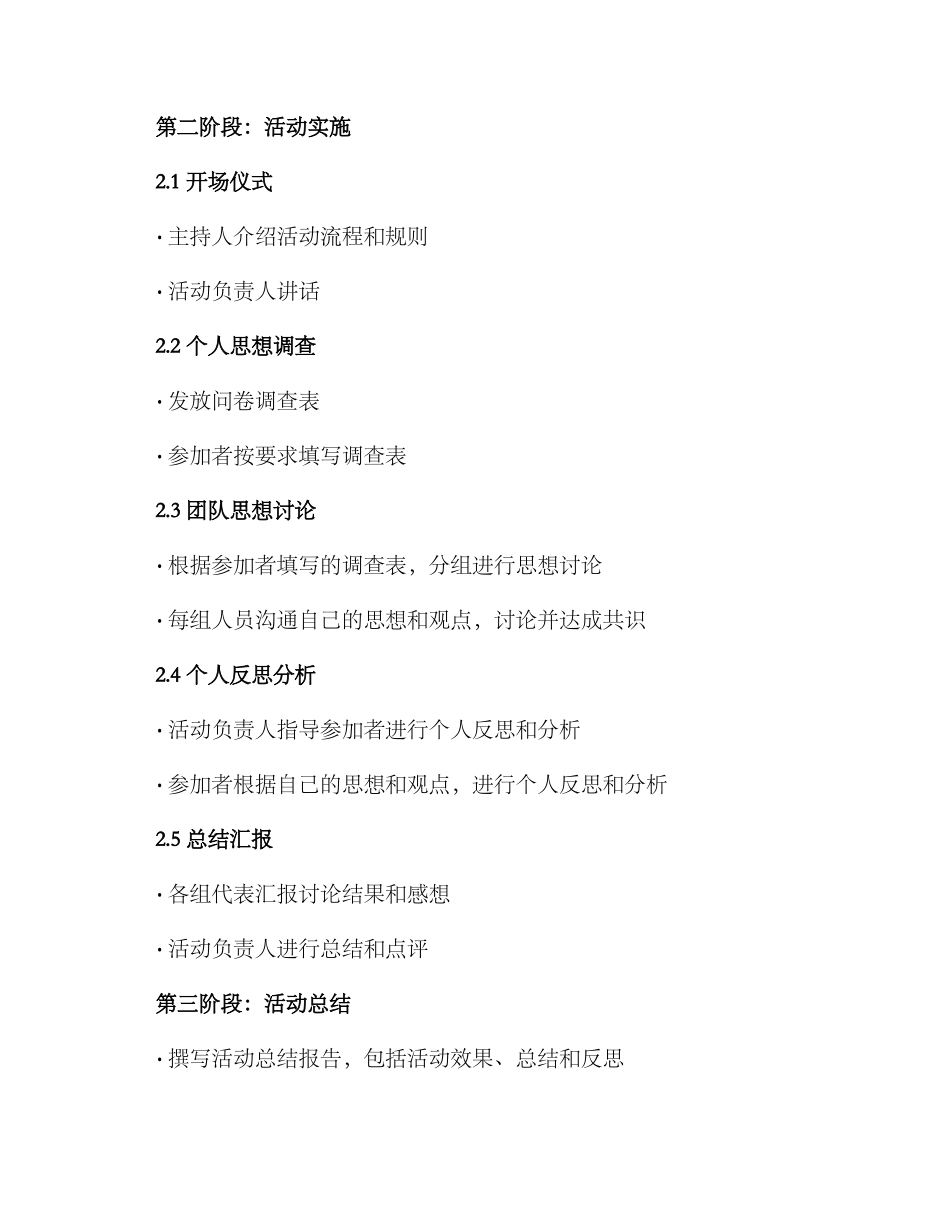 第二阶段：活动实施

2.1 开场仪式

· 主持人介绍活动流程和规则

· 活动负责人讲话

2.2 个人思想调查

· 发放问卷调查表

· 参加者按要求填写调查表

2.3 团队思想讨论

· 根据参加者填写的调查表，分组进行思想讨论

· 每组人员沟通自己的思想和观点，讨论并达成共识

2.4 个人反思分析

· 活动负责人指导参加者进行个人反思和分析

· 参加者根据自己的思想和观点，进行个人反思和分析

2.5 总结汇报

· 各组代表汇报讨论结果和感想

· 活动负责人进行总结和点评

第三阶段：活动总结

· 撰写活动总结报告，包括活动效果、总结和反思